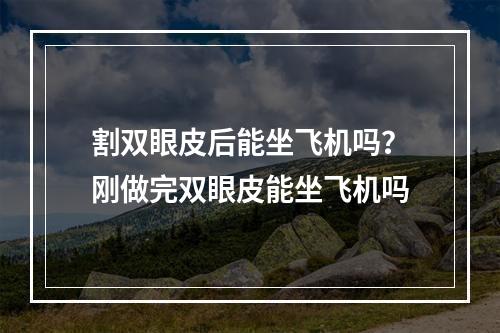 割双眼皮后能坐飞机吗？
刚做完双眼皮能坐飞机吗